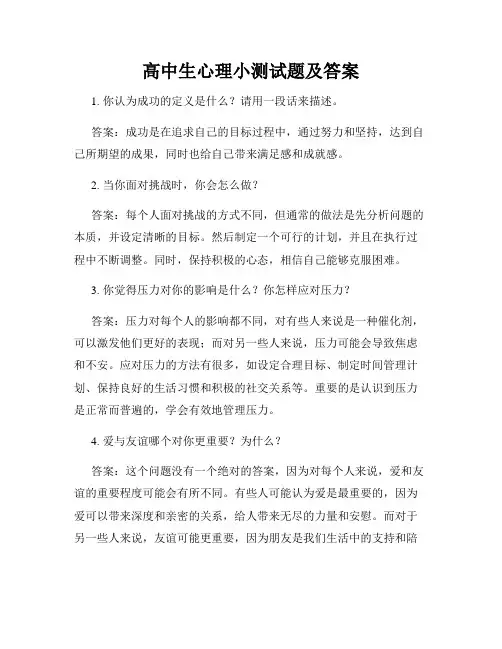 高中生心理小测试题及答案

1. 你认为成功的定义是什么？请用一段话来描述。

答案：成功是在追求自己的目标过程中，通过努力和坚持，达到自己所期望的成果，同时也给自己带来满足感和成就感。

2. 当你面对挑战时，你会怎么做？

答案：每个人面对挑战的方式不同，但通常的做法是先分析问题的本质，并设定清晰的目标。然后制定一个可行的计划，并且在执行过程中不断调整。同时，保持积极的心态，相信自己能够克服困难。

3. 你觉得压力对你的影响是什么？你怎样应对压力？

答案：压力对每个人的影响都不同，对有些人来说是一种催化剂，可以激发他们更好的表现；而对另一些人来说，压力可能会导致焦虑和不安。应对压力的方法有很多，如设定合理目标、制定时间管理计划、保持良好的生活习惯和积极的社交关系等。重要的是认识到压力是正常而普遍的，学会有效地管理压力。

4. 爱与友谊哪个对你更重要？为什么？

答案：这个问题没有一个绝对的答案，因为对每个人来说，爱和友谊的重要程度可能会有所不同。有些人可能认为爱是最重要的，因为爱可以带来深度和亲密的关系，给人带来无尽的力量和安慰。而对于另一些人来说，友谊可能更重要，因为朋友是我们生活中的支持和陪